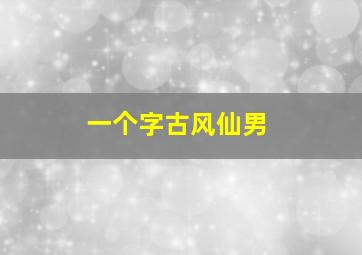 一个字古风仙男